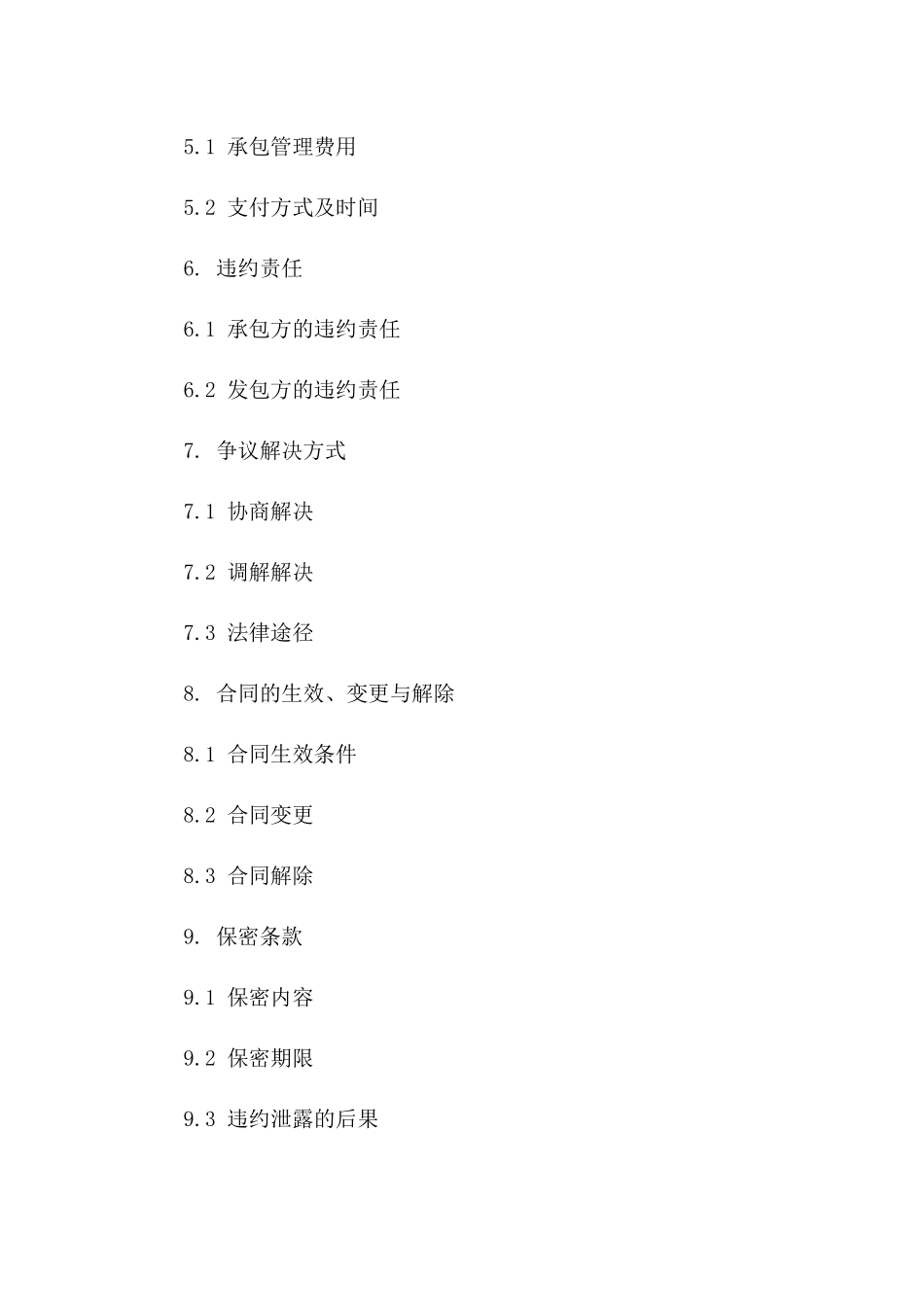 5.1 承包管理费用

5.2 支付方式及时间

6. 违约责任

6.1 承包方的违约责任

6.2 发包方的违约责任

7. 争议解决方式

7.1 协商解决

7.2 调解解决

7.3 法律途径

8. 合同的生效、变更与解除

8.1 合同生效条件

8.2 合同变更

8.3 合同解除

9. 保密条款

9.1 保密内容

9.2 保密期限

9.3 违约泄露的后果